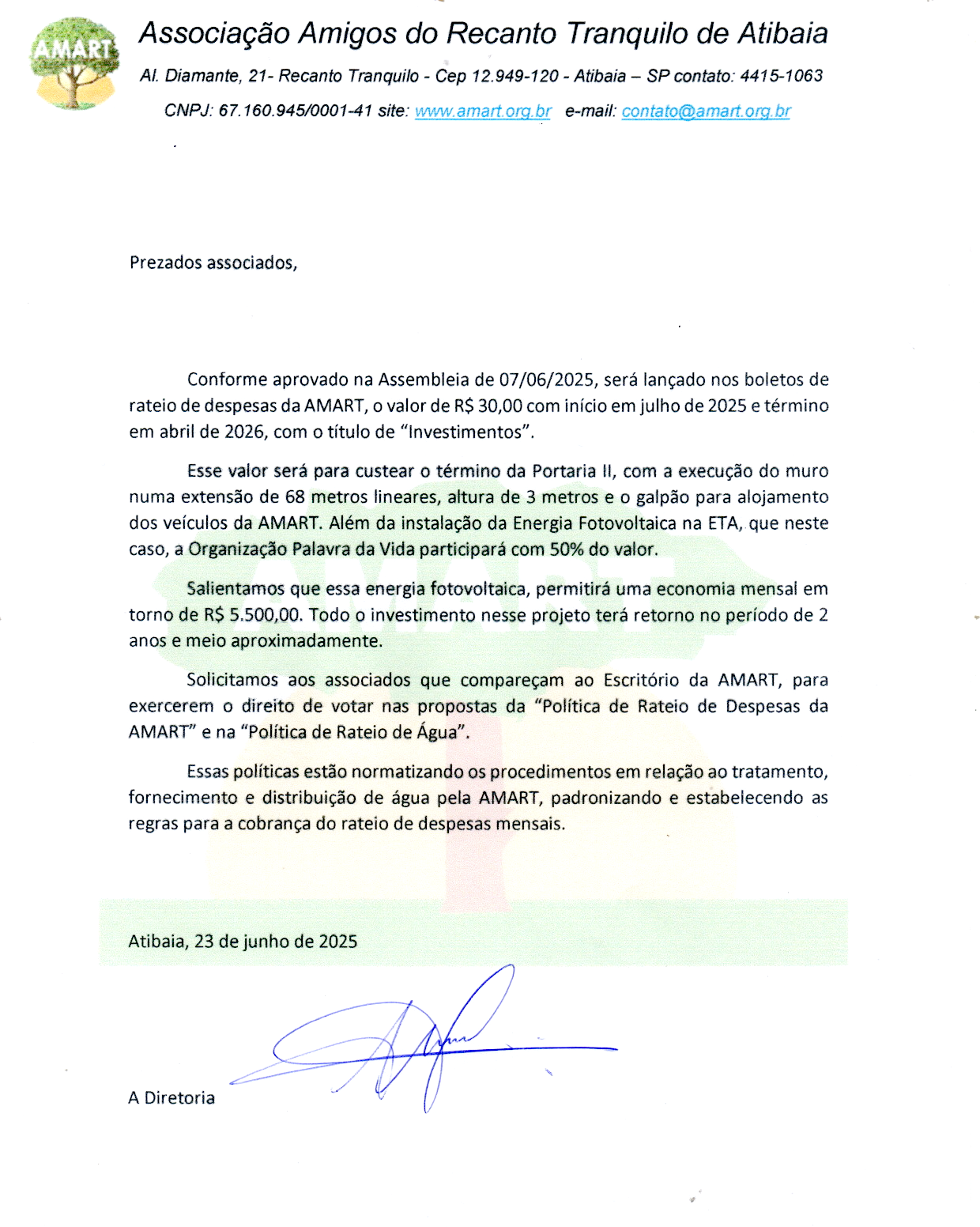 AMART

Associação Amigos do Recanto Tranquilo de Atibaia

Al. Diamante, 21- Recanto Tranquilo - Cep 12.949-120 - Atibaia – SP contato: 4415-1063

CNPJ: 67.160.945/0001-41 site: www.amart.org.br e-mail: contato@amart.org.br

Prezados associados,

Conforme aprovado na Assembleia de 07/06/2025, será lançado nos boletos de rateio de despesas da AMART, o valor de R$ 30,00 com início em julho de 2025 e término em abril de 2026, com o título de “Investimentos”.

Esse valor será para custear o término da Portaria II, com a execução do muro numa extensão de 68 metros lineares, altura de 3 metros e o galpão para alojamento dos veículos da AMART. Além da instalação da Energia Fotovoltaica na ETA, que neste caso, a Organização Palavra da Vida participará com 50% do valor.

Salientamos que essa energia fotovoltaica, permitirá uma economia mensal em torno de R$ 5.500,00. Todo o investimento nesse projeto terá retorno no período de 2 anos e meio aproximadamente.

Solicitamos aos associados que compareçam ao Escritório da AMART, para exercerem o direito de votar nas propostas da “Política de Rateio de Despesas da AMART” e na “Política de Rateio de Água”.

Essas políticas estão normatizando os procedimentos em relação ao tratamento, fornecimento e distribuição de água pela AMART, padronizando e estabelecendo as regras para a cobrança do rateio de despesas mensais.

Atibaia, 23 de junho de 2025

A Diretoria